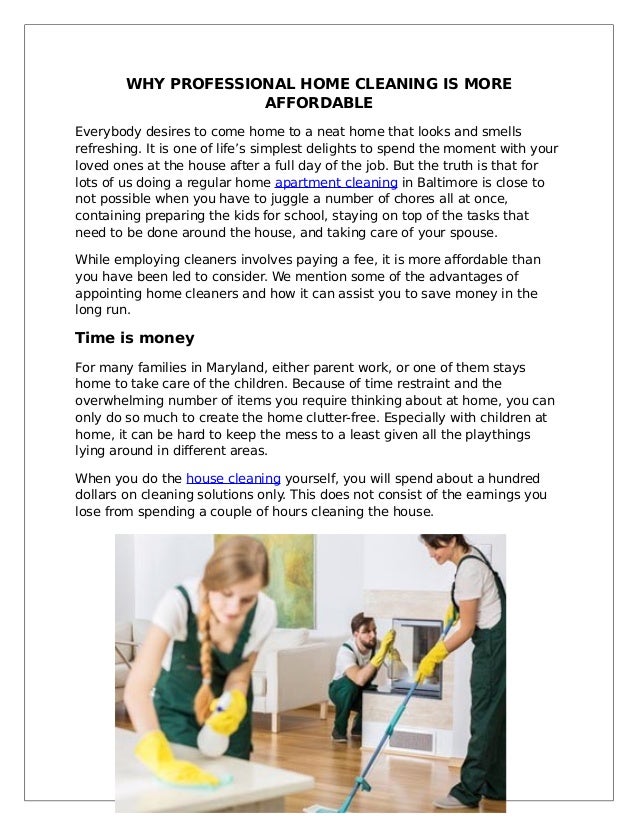 WHY PROFESSIONAL HOME CLEANING IS MORE AFFORDABLE

Everybody desires to come home to a neat home that looks and smells refreshing. It is one of life's simplest delights to spend the moment with your loved ones at the house after a full day of the job. But the truth is that for lots of us doing a regular home apartment cleaning in Baltimore is close to not possible when you have to juggle a number of chores all at once, containing preparing the kids for school, staying on top of the tasks that need to be done around the house, and taking care of your spouse.

While employing cleaners involves paying a fee, it is more affordable than you have been led to consider. We mention some of the advantages of appointing home cleaners and how it can assist you to save money in the long run.

Time is money

For many families in Maryland, either parent work, or one of them stays home to take care of the children. Because of time restraint and the overwhelming number of items you require thinking about at home, you can only do so much to create the home clutter-free. Especially with children at home, it can be hard to keep the mess to a least given all the playthings lying around in different areas.

When you do the house cleaning yourself, you will spend about a hundred dollars on cleaning solutions only. This does not consist of the earnings you lose from spending a couple of hours cleaning the house.